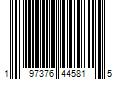 1 97376 44581 5